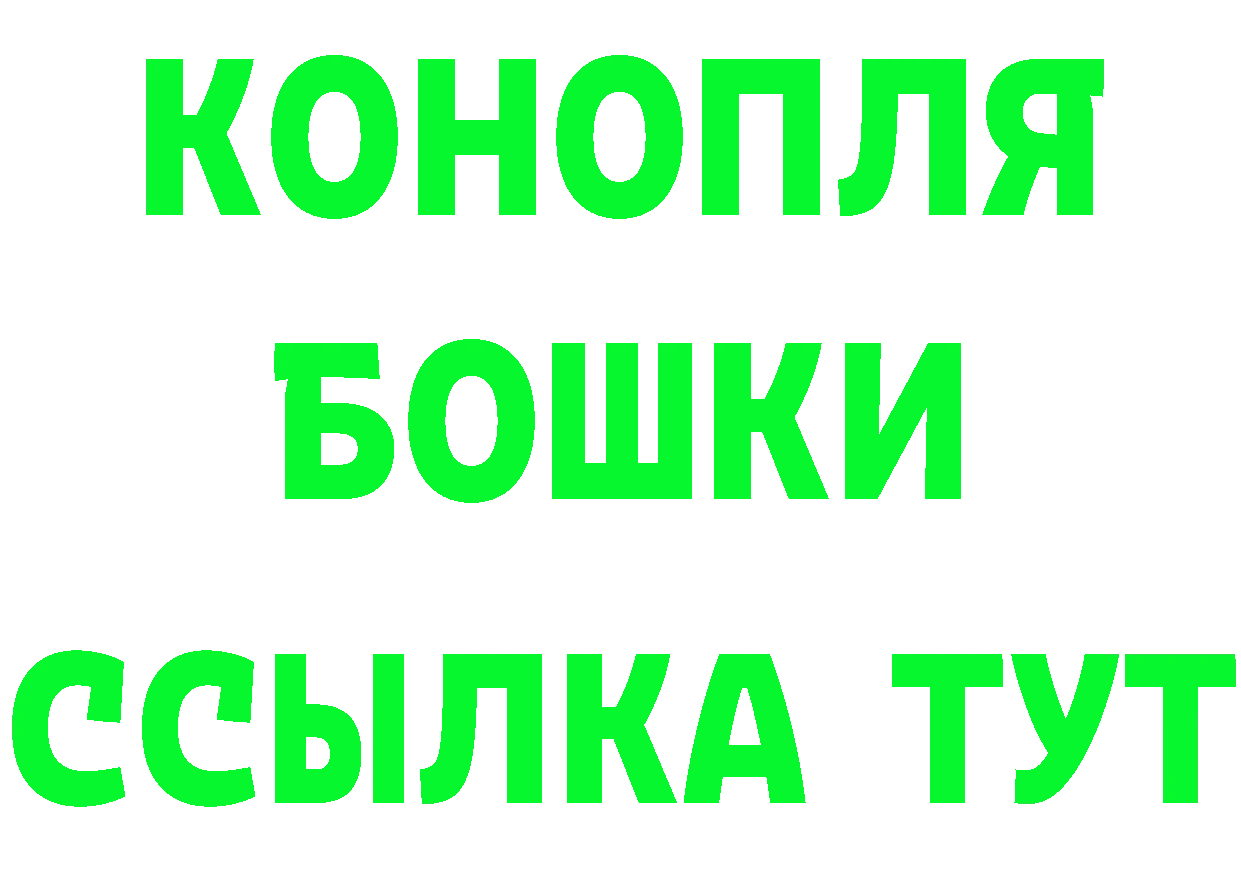 КОНОПЛЯ
БОШКИ
ССЫЛКА ТУТ